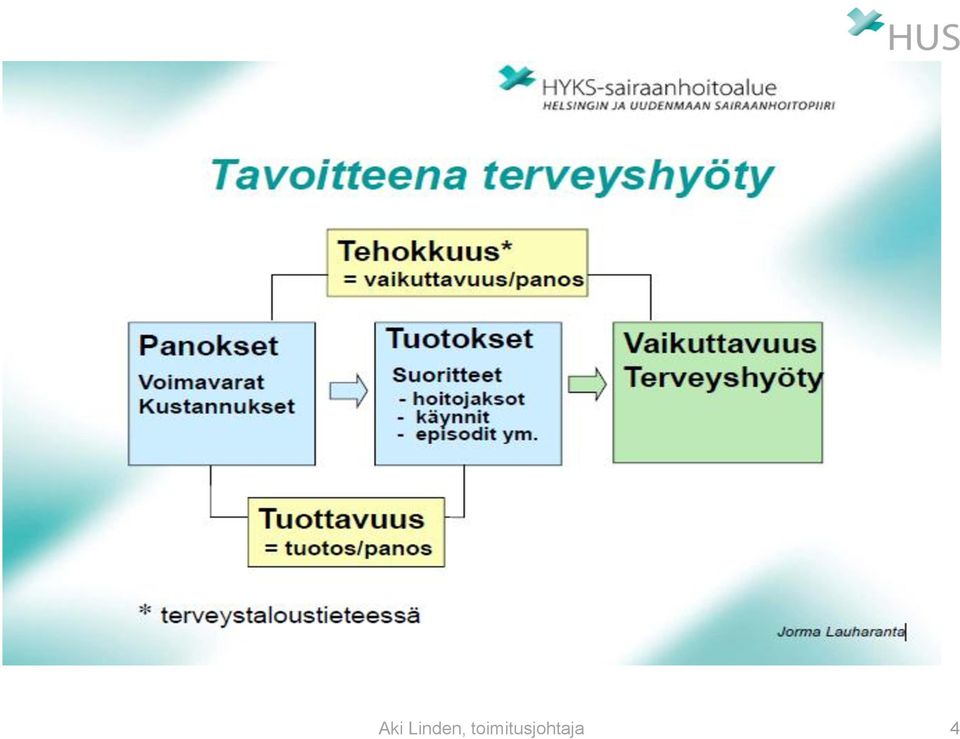 HUS

HYKS-sairaanhoitoalue
HELSINGIN JA UUDENMAAN SAIRAANHOITOPIIRI

Tavoitteena terveyshyöty

Tehokkuus*
= vaikuttavuus/panos

Panokset
Voimavarat
Kustannukset

Tuotokset
Suoritteet
- hoitojaksot
- käynnit
- episodit ym.

Vaikuttavuus
Terveyshyöty

Tuottavuus
= tuotos/panos

* terveystaloustieteessä

Jorma Lauharanta

Aki Linden, toimitusjohtaja

4